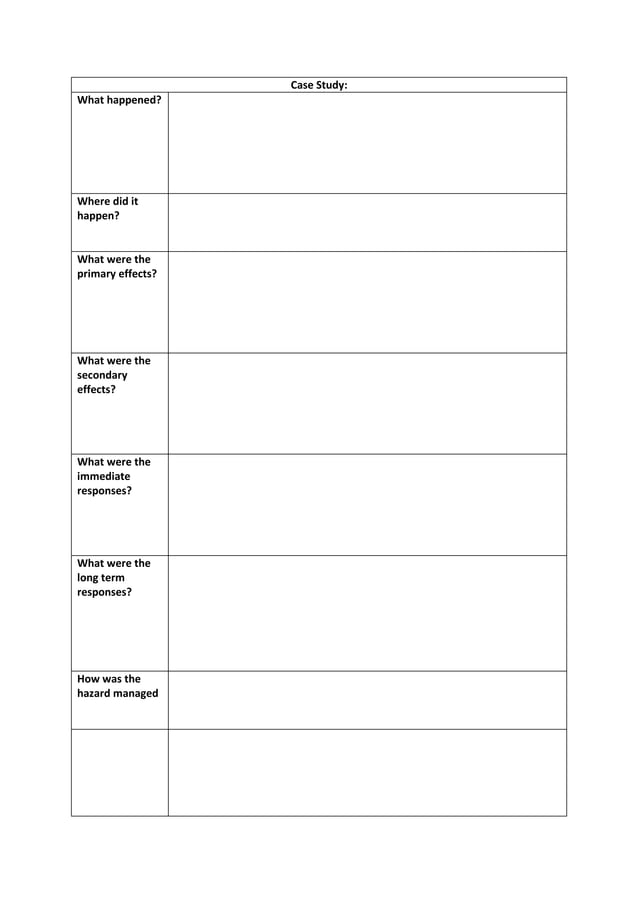 | Case Study: | |
|---|---|
| What happened? | |
| Where did it happen? | |
| What were the primary effects? | |
| What were the secondary effects? | |
| What were the immediate responses? | |
| What were the long term responses? | |
| How was the hazard managed | |
| | |